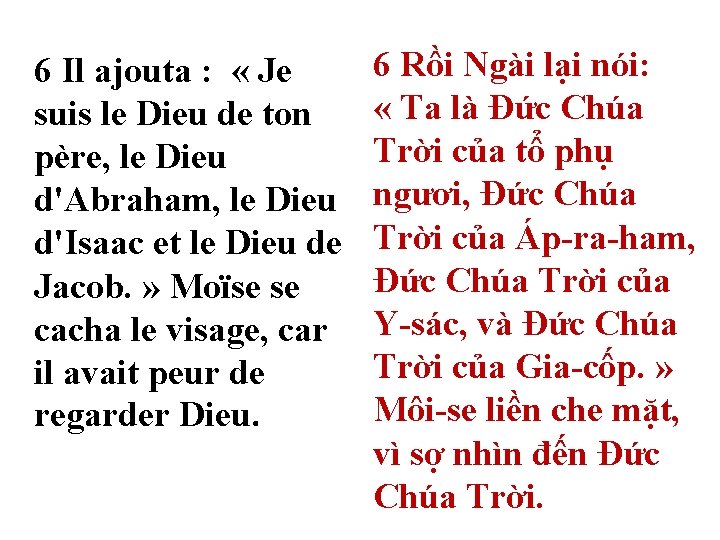 6 Il ajouta : « Je suis le Dieu de ton père, le Dieu d'Abraham, le Dieu d'Isaac et le Dieu de Jacob. » Moïse se cacha le visage, car il avait peur de regarder Dieu.

6 Rồi Ngài lại nói: « Ta là Đức Chúa Trời của tổ phụ ngươi, Đức Chúa Trời của Áp-ra-ham, Đức Chúa Trời của Y-sác, và Đức Chúa Trời của Gia-cốp. » Môi-se liền che mặt, vì sợ nhìn đến Đức Chúa Trời.